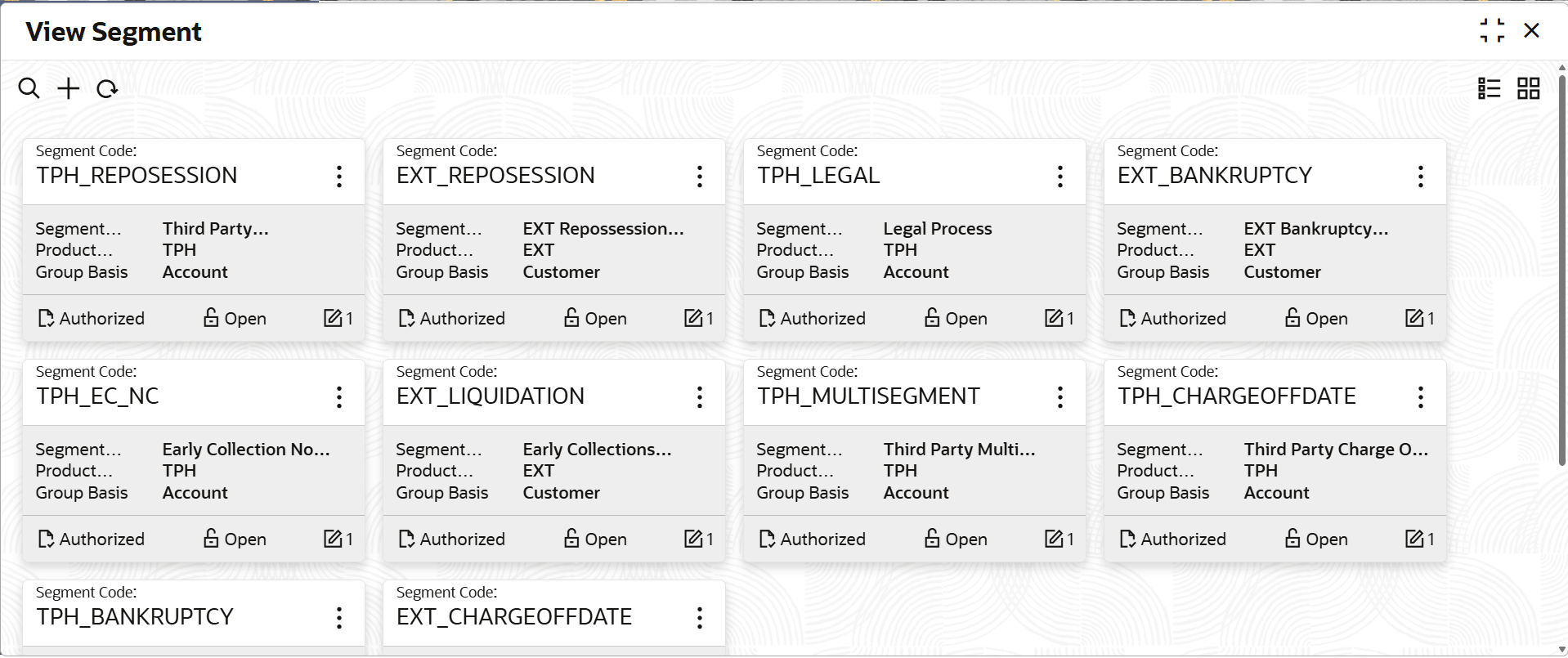 View Segment

Segment Code:
TPH_REPOSESSION

Segment... Third Party...
Product... TPH
Group Basis Account

Authorized Open 1

Segment Code:
EXT_REPOSESSION

Segment... EXT Repossession...
Product... EXT
Group Basis Customer

Authorized Open 1

Segment Code:
TPH_LEGAL

Segment... Legal Process
Product... TPH
Group Basis Account

Authorized Open 1

Segment Code:
EXT_BANKRUPTCY

Segment... EXT Bankruptcy...
Product... EXT
Group Basis Customer

Authorized Open 1

Segment Code:
TPH_EC_NC

Segment... Early Collection No...
Product... TPH
Group Basis Account

Authorized Open 1

Segment Code:
EXT_LIQUIDATION

Segment... Early Collections...
Product... EXT
Group Basis Customer

Authorized Open 1

Segment Code:
TPH_MULTISEGMENT

Segment... Third Party Multi...
Product... TPH
Group Basis Account

Authorized Open 1

Segment Code:
TPH_CHARGEOFFDATE

Segment... Third Party Charge O...
Product... TPH
Group Basis Account

Authorized Open 1

Segment Code:
TPH_BANKRUPTCY

Segment Code:
EXT_CHARGEOFFDATE